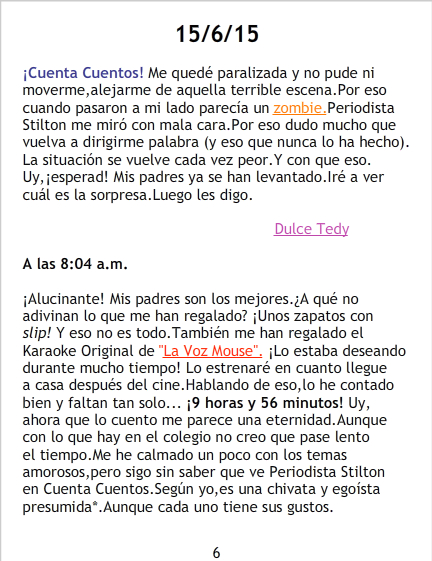 15/6/15

¡Cuenta Cuentos! Me quedé paralizada y no pude ni moverme,alejarme de aquella terrible escena.Por eso cuando pasaron a mi lado parecía un zombie.Periodista Stilton me miró con mala cara.Por eso dudo mucho que vuelva a dirigirme palabra (y eso que nunca lo ha hecho). La situación se vuelve cada vez peor.Y con que eso. Uy,¡esperad! Mis padres ya se han levantado.Iré a ver cuál es la sorpresa.Luego les digo.

Dulce Tedy

A las 8:04 a.m.

¡Alucinante! Mis padres son los mejores.¿A qué no adivinan lo que me han regalado? ¡Unos zapatos con slip! Y eso no es todo.También me han regalado el Karaoke Original de "La Voz Mouse". ¡Lo estaba deseando durante mucho tiempo! Lo estrenaré en cuanto llegue a casa después del cine.Hablando de eso,lo he contado bien y faltan tan solo... ¡9 horas y 56 minutos! Uy, ahora que lo cuento me parece una eternidad.Aunque con lo que hay en el colegio no creo que pase lento el tiempo.Me he calmado un poco con los temas amorosos,pero sigo sin saber que ve Periodista Stilton en Cuenta Cuentos.Según yo,es una chivata y egoísta presumida*.Aunque cada uno tiene sus gustos.

6